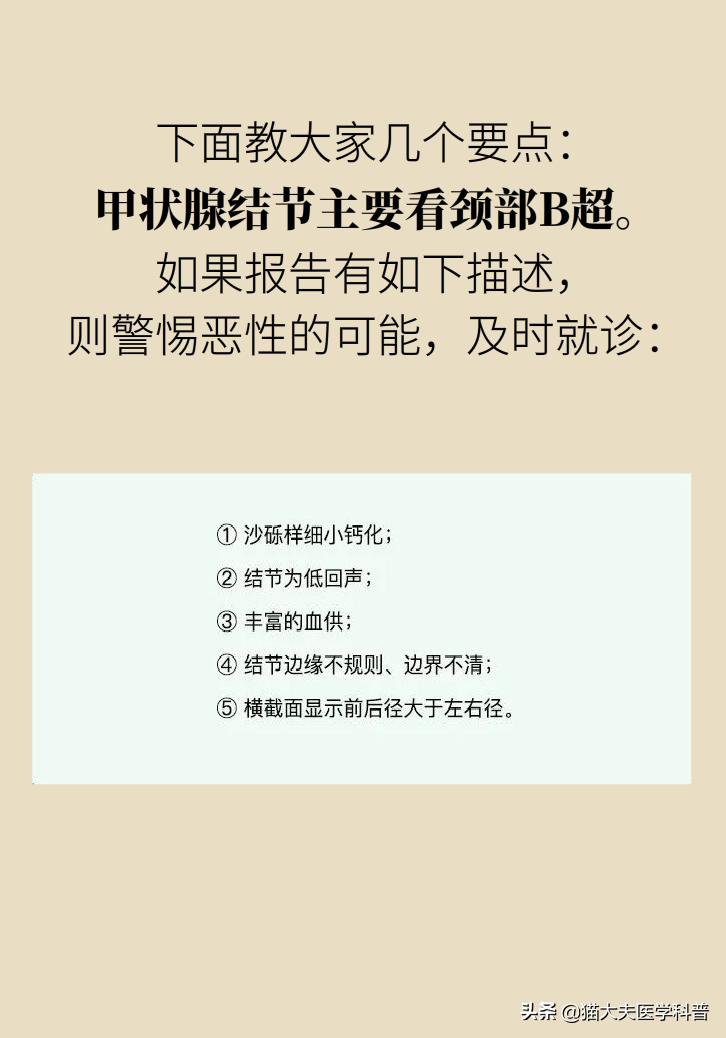 下面教大家几个要点：
甲状腺结节主要看颈部B超。
如果报告有如下描述，
则警惕恶性的可能，及时就诊：

① 沙砾样细小钙化；
② 结节为低回声；
③ 丰富的血供；
④ 结节边缘不规则、边界不清；
⑤ 横截面显示前后径大于左右径。

头条 @猫大夫医学科普